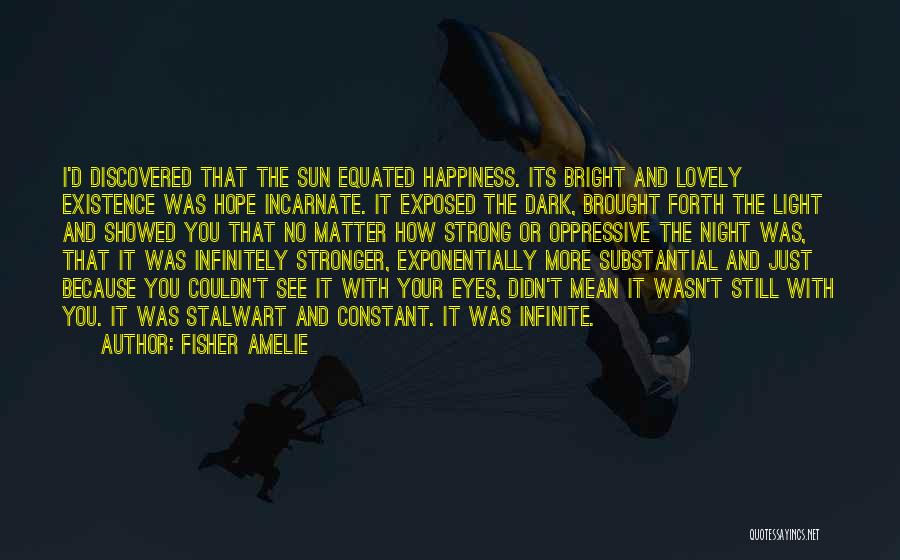 I'D DISCOVERED THAT THE SUN EQUATED HAPPINESS. ITS BRIGHT AND LOVELY EXISTENCE WAS HOPE INCARNATE. IT EXPOSED THE DARK, BROUGHT FORTH THE LIGHT AND SHOWED YOU THAT NO MATTER HOW STRONG OR OPPRESSIVE THE NIGHT WAS, THAT IT WAS INFINITELY STRONGER, EXPONENTIALLY MORE SUBSTANTIAL AND JUST BECAUSE YOU COULDN'T SEE IT WITH YOUR EYES, DIDN'T MEAN IT WASN'T STILL WITH YOU. IT WAS STALWART AND CONSTANT. IT WAS INFINITE.

AUTHOR: FISHER AMELIE

QUOTESSAYINGS.NET